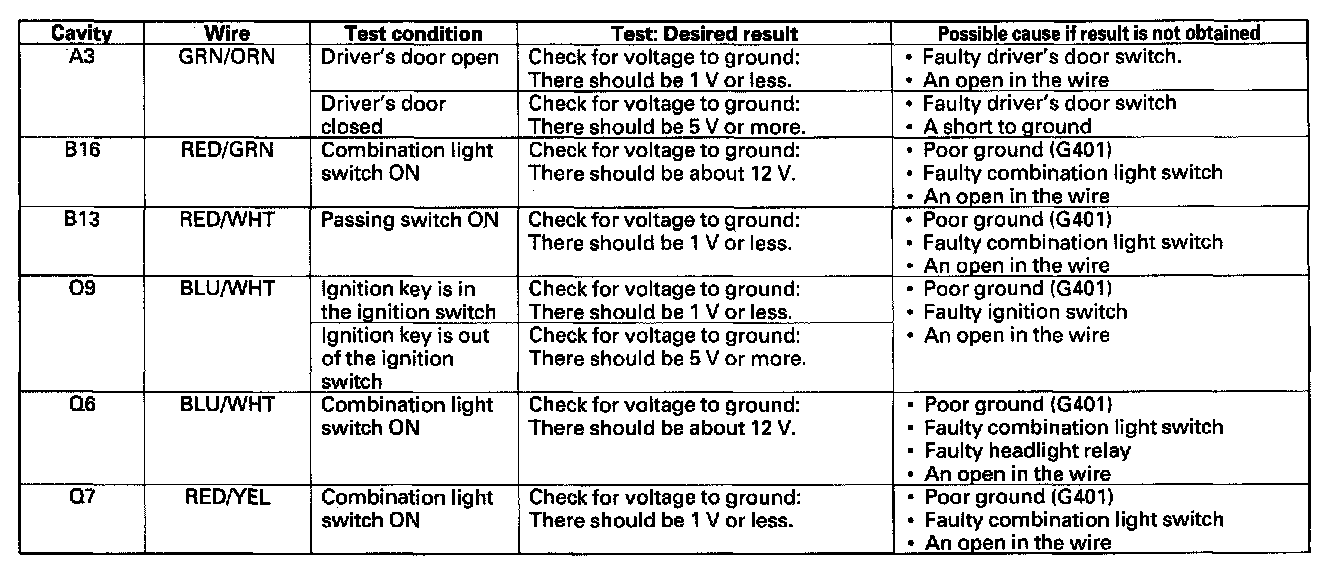 | Cavity | Wire | Test condition | Test: Desired result | Possible cause if result is not obtained |
|---|---|---|---|---|
| A3 | GRN/ORN | Driver's door open | Check for voltage to ground: There should be 1 V or less. | • Faulty driver's door switch. • An open in the wire |
| | | Driver's door closed | Check for voltage to ground: There should be 5 V or more. | • Faulty driver's door switch • A short to ground |
| B16 | RED/GRN | Combination light switch ON | Check for voltage to ground: There should be about 12 V. | • Poor ground (G401) • Faulty combination light switch • An open in the wire |
| B13 | RED/WHT | Passing switch ON | Check for voltage to ground: There should be 1 V or less. | • Poor ground (G401) • Faulty combination light switch • An open in the wire |
| O9 | BLU/WHT | Ignition key is in the ignition switch | Check for voltage to ground: There should be 1 V or less. | • Poor ground (G401) • Faulty ignition switch • An open in the wire |
| | | Ignition key is out of the ignition switch | Check for voltage to ground: There should be 5 V or more. | |
| Q6 | BLU/WHT | Combination light switch ON | Check for voltage to ground: There should be about 12 V. | • Poor ground (G401) • Faulty combination light switch • Faulty headlight relay • An open in the wire |
| Q7 | RED/YEL | Combination light switch ON | Check for voltage to ground: There should be 1 V or less. | • Poor ground (G401) • Faulty combination light switch • An open in the wire |